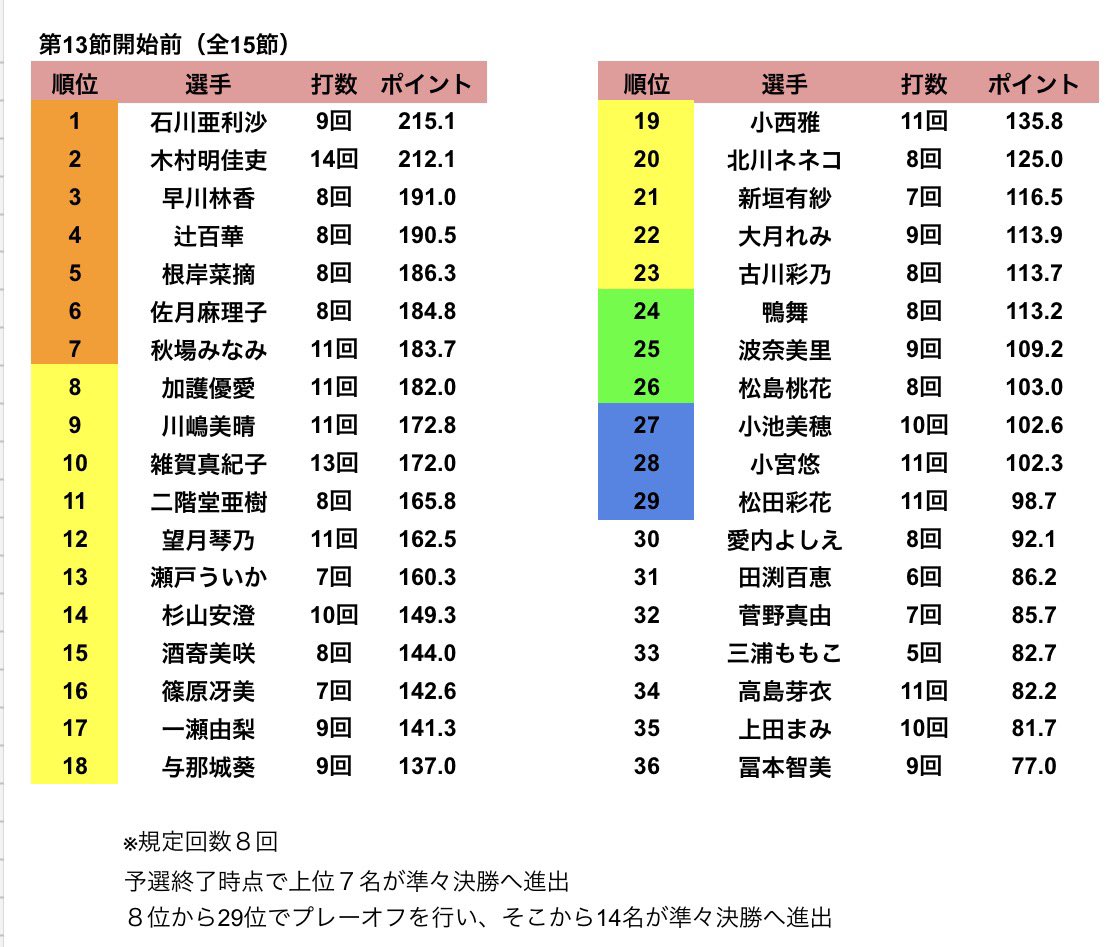 第13節開始前（全15節）

| 順位 | 選手 | 打数 | ポイント |
|---|---|---|---|
| 1 | 石川亜利沙 | 9回 | 215.1 |
| 2 | 木村明佳吏 | 14回 | 212.1 |
| 3 | 早川林香 | 8回 | 191.0 |
| 4 | 辻百華 | 8回 | 190.5 |
| 5 | 根岸菜摘 | 8回 | 186.3 |
| 6 | 佐月麻理子 | 8回 | 184.8 |
| 7 | 秋場みなみ | 11回 | 183.7 |
| 8 | 加護優愛 | 11回 | 182.0 |
| 9 | 川嶋美晴 | 11回 | 172.8 |
| 10 | 雑賀真紀子 | 13回 | 172.0 |
| 11 | 二階堂亜樹 | 8回 | 165.8 |
| 12 | 望月琴乃 | 11回 | 162.5 |
| 13 | 瀬戸ういか | 7回 | 160.3 |
| 14 | 杉山安澄 | 10回 | 149.3 |
| 15 | 酒寄美咲 | 8回 | 144.0 |
| 16 | 篠原冴美 | 7回 | 142.6 |
| 17 | 一瀬由梨 | 9回 | 141.3 |
| 18 | 与那城葵 | 9回 | 137.0 |

| 順位 | 選手 | 打数 | ポイント |
|---|---|---|---|
| 19 | 小西雅 | 11回 | 135.8 |
| 20 | 北川ネネコ | 8回 | 125.0 |
| 21 | 新垣有紗 | 7回 | 116.5 |
| 22 | 大月れみ | 9回 | 113.9 |
| 23 | 古川彩乃 | 8回 | 113.7 |
| 24 | 鴨舞 | 8回 | 113.2 |
| 25 | 波奈美里 | 9回 | 109.2 |
| 26 | 松島桃花 | 8回 | 103.0 |
| 27 | 小池美穂 | 10回 | 102.6 |
| 28 | 小宮悠 | 11回 | 102.3 |
| 29 | 松田彩花 | 11回 | 98.7 |
| 30 | 愛内よしえ | 8回 | 92.1 |
| 31 | 田渕百恵 | 6回 | 86.2 |
| 32 | 菅野真由 | 7回 | 85.7 |
| 33 | 三浦ももこ | 5回 | 82.7 |
| 34 | 高島芽衣 | 11回 | 82.2 |
| 35 | 上田まみ | 10回 | 81.7 |
| 36 | 冨本智美 | 9回 | 77.0 |

※規定回数８回
予選終了時点で上位７名が準々決勝へ進出
８位から29位でプレーオフを行い、そこから14名が準々決勝へ進出